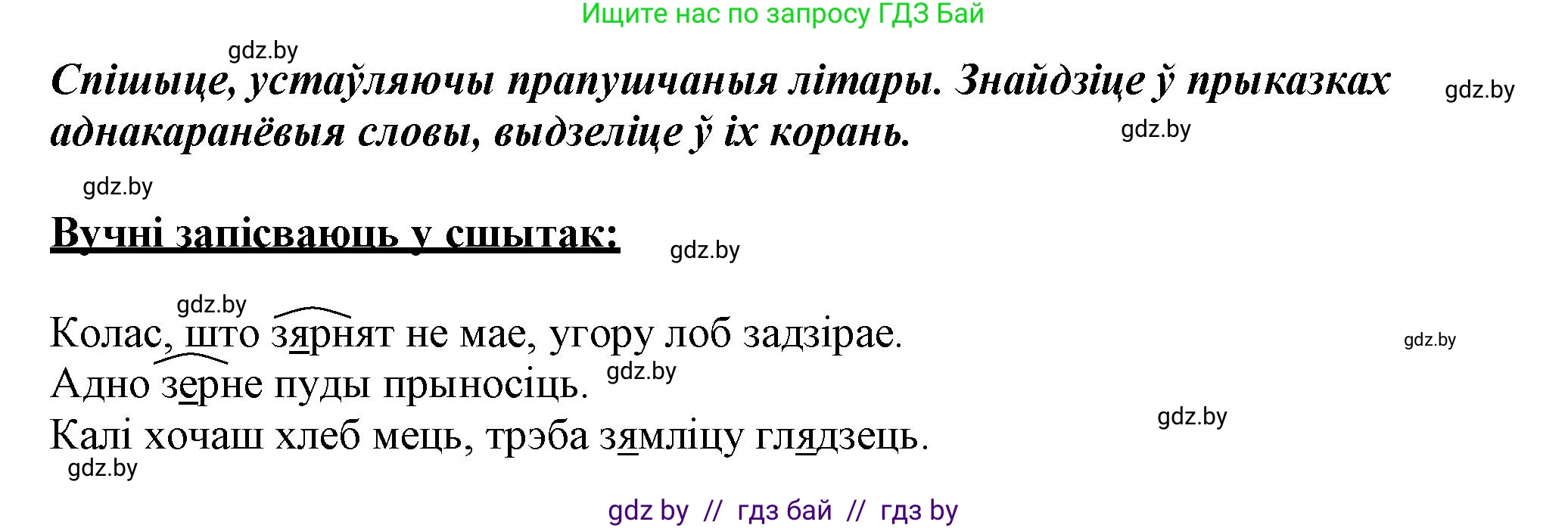 Ищите нас по запросу ГДЗ Бай

gdz.by

Спішыце, устаўляючы прапушчаныя літары. Знайдзіце ў прыказках аднакаранёвыя словы, выдзеліце ў іх корань.

gdz.by

gdz.by

gdz.by

Вучні запісваюць у сшытак:

gdz.by

gdz.by

Колас, што зярнят не мае, угору лоб задзірае.

gdz.by

Адно зерне пуды прыносіць.

gdz.by

gdz.by

Калі хочаш хлеб мець, трэба зямліцу глядзець.

gdz.by

gdz by // гдз бай // гдз by